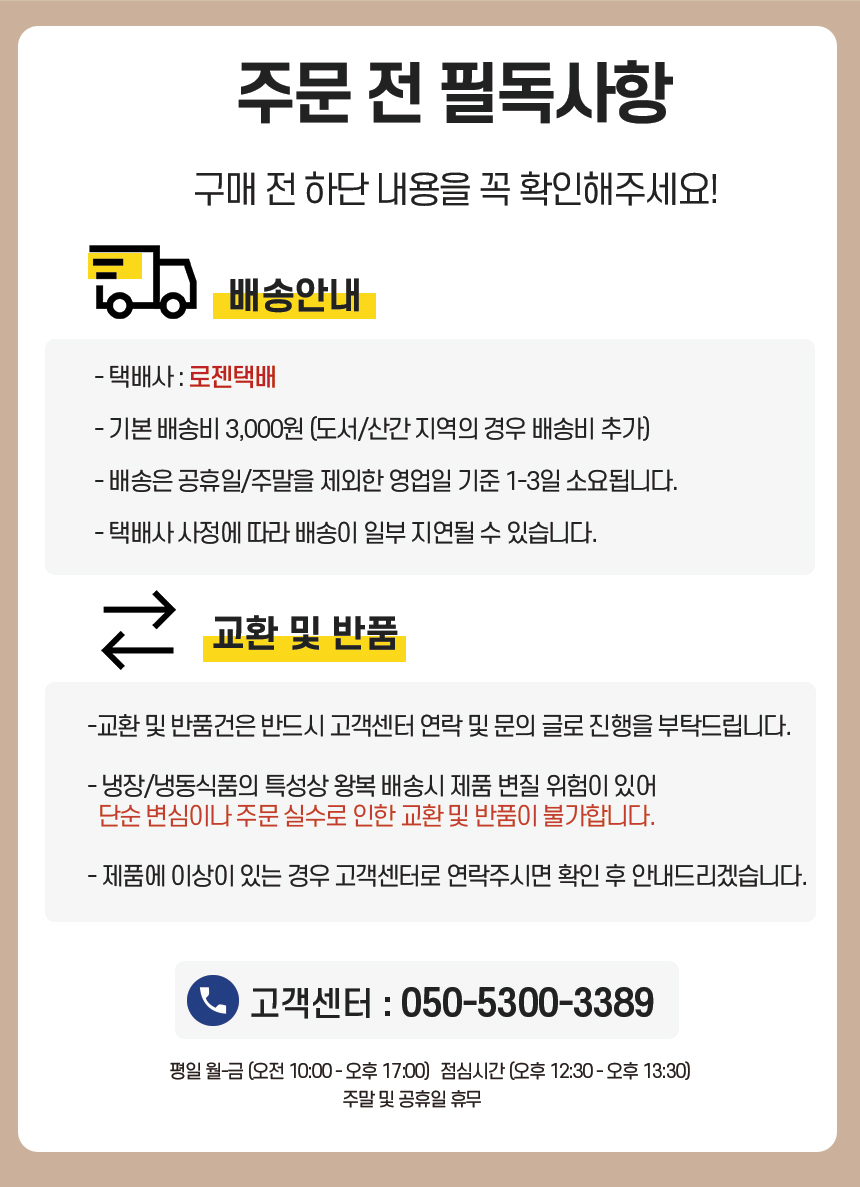 주문 전 필독사항

구매 전 하단 내용을 꼭 확인해주세요!

배송안내

- 택배사 : 로젠택배

- 기본 배송비 3,000원 (도서/산간 지역의 경우 배송비 추가)

- 배송은 공휴일/주말을 제외한 영업일 기준 1-3일 소요됩니다.

- 택배사 사정에 따라 배송이 일부 지연될 수 있습니다.

교환 및 반품

-교환 및 반품건은 반드시 고객센터 연락 및 문의 글로 진행을 부탁드립니다.

- 냉장/냉동식품의 특성상 왕복 배송시 제품 변질 위험이 있어 단순 변심이나 주문 실수로 인한 교환 및 반품이 불가합니다.

- 제품에 이상이 있는 경우 고객센터로 연락주시면 확인 후 안내드리겠습니다.

고객센터 : 050-5300-3389

평일 월-금 (오전 10:00 - 오후 17:00) 점심시간 (오후 12:30 - 오후 13:30)
주말 및 공휴일 휴무